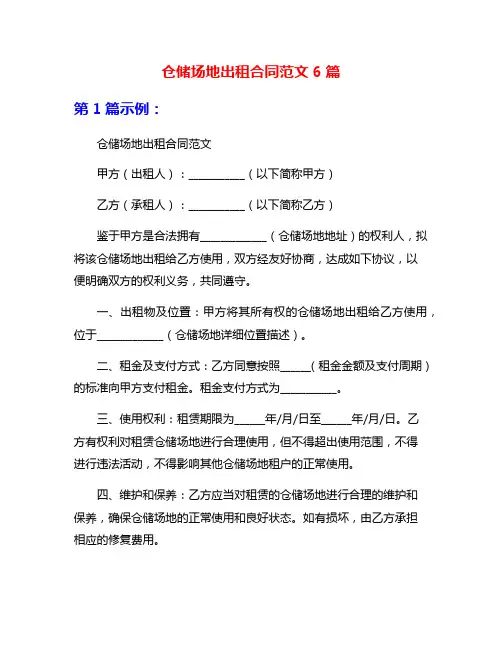 仓储场地出租合同范文 6 篇

第 1 篇示例：

仓储场地出租合同范文

甲方（出租人）：__________（以下简称甲方）

乙方（承租人）：__________（以下简称乙方）

鉴于甲方是合法拥有____________（仓储场地地址）的权利人，拟将该仓储场地出租给乙方使用，双方经友好协商，达成如下协议，以便明确双方的权利义务，共同遵守。

一、出租物及位置：甲方将其所有权的仓储场地出租给乙方使用，位于____________（仓储场地详细位置描述）。

二、租金及支付方式：乙方同意按照_____（租金金额及支付周期）的标准向甲方支付租金。租金支付方式为__________。

三、使用权利：租赁期限为_____年/月/日至_____年/月/日。乙方有权利对租赁仓储场地进行合理使用，但不得超出使用范围，不得进行违法活动，不得影响其他仓储场地租户的正常使用。

四、维护和保养：乙方应当对租赁的仓储场地进行合理的维护和保养，确保仓储场地的正常使用和良好状态。如有损坏，由乙方承担相应的修复费用。